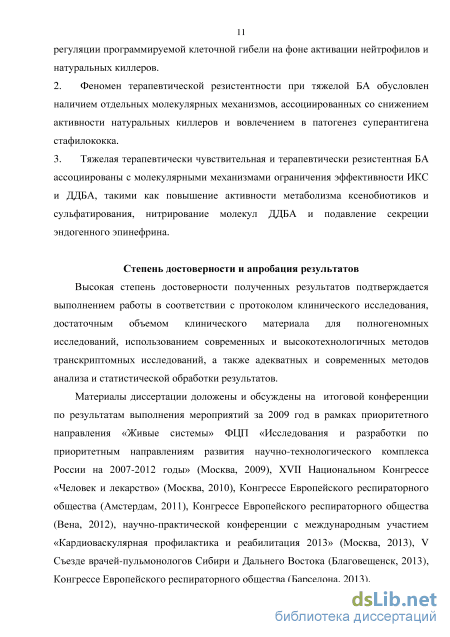 11

регуляции программируемой клеточной гибели на фоне активации нейтрофилов и натуральных киллеров.

2. Феномен терапевтической резистентности при тяжелой БА обусловлен наличием отдельных молекулярных механизмов, ассоциированных со снижением активности натуральных киллеров и вовлечением в патогенез суперантигена стафилококка.

3. Тяжелая терапевтически чувствительная и терапевтически резистентная БА ассоциированы с молекулярными механизмами ограничения эффективности ИКС и ДДБА, такими как повышение активности метаболизма ксенобиотиков и сульфатирования, нитрирование молекул ДДБА и подавление секреции эндогенного эпинефрина.

Степень достоверности и апробация результатов

Высокая степень достоверности полученных результатов подтверждается выполнением работы в соответствии с протоколом клинического исследования, достаточным объемом клинического материала для полногеномных исследований, использованием современных и высокотехнологичных методов транскриптомных исследований, а также адекватных и современных методов анализа и статистической обработки результатов.

Материалы диссертации доложены и обсуждены на итоговой конференции по результатам выполнения мероприятий за 2009 год в рамках приоритетного направления «Живые системы» ФЦП «Исследования и разработки по приоритетным направлениям развития научно-технологического комплекса России на 2007-2012 годы» (Москва, 2009), XVII Национальном Конгрессе «Человек и лекарство» (Москва, 2010), Конгрессе Европейского респираторного общества (Амстердам, 2011), Конгрессе Европейского респираторного общества (Вена, 2012), научно-практической конференции с международным участием «Кардиоваскулярная профилактика и реабилитация 2013» (Москва, 2013), V Съезде врачей-пульмонологов Сибири и Дальнего Востока (Благовещенск, 2013), Конгрессе Европейского респираторного общества (Барселона, 2013).

dsLib.net
библиотека диссертаций